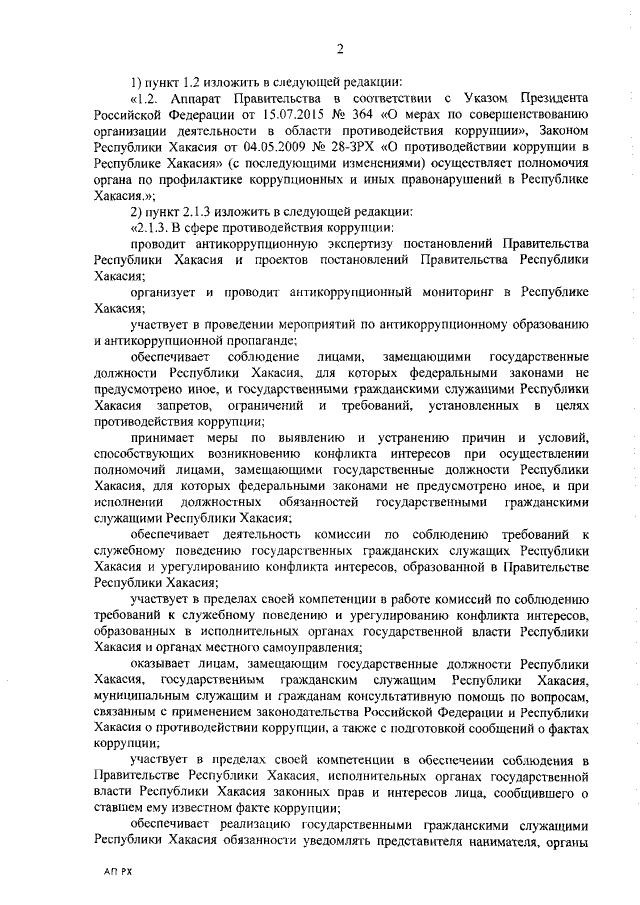 2

1) пункт 1.2 изложить в следующей редакции:

«1.2. Аппарат Правительства в соответствии с Указом Президента Российской Федерации от 15.07.2015 № 364 «О мерах по совершенствованию организации деятельности в области противодействия коррупции», Законом Республики Хакасия от 04.05.2009 № 28-ЗРХ «О противодействии коррупции в Республике Хакасия» (с последующими изменениями) осуществляет полномочия органа по профилактике коррупционных и иных правонарушений в Республике Хакасия.»;

2) пункт 2.1.3 изложить в следующей редакции:

«2.1.3. В сфере противодействия коррупции:

проводит антикоррупционную экспертизу постановлений Правительства Республики Хакасия и проектов постановлений Правительства Республики Хакасия;

организует и проводит антикоррупционный мониторинг в Республике Хакасия;

участвует в проведении мероприятий по антикоррупционному образованию и антикоррупционной пропаганде;

обеспечивает соблюдение лицами, замещающими государственные должности Республики Хакасия, для которых федеральными законами не предусмотрено иное, и государственными гражданскими служащими Республики Хакасия запретов, ограничений и требований, установленных в целях противодействия коррупции;

принимает меры по выявлению и устранению причин и условий, способствующих возникновению конфликта интересов при осуществлении полномочий лицами, замещающими государственные должности Республики Хакасия, для которых федеральными законами не предусмотрено иное, и при исполнении должностных обязанностей государственными гражданскими служащими Республики Хакасия;

обеспечивает деятельность комиссии по соблюдению требований к служебному поведению государственных гражданских служащих Республики Хакасия и урегулированию конфликта интересов, образованной в Правительстве Республики Хакасия;

участвует в пределах своей компетенции в работе комиссий по соблюдению требований к служебному поведению и урегулированию конфликта интересов, образованных в исполнительных органах государственной власти Республики Хакасия и органах местного самоуправления;

оказывает лицам, замещающим государственные должности Республики Хакасия, государственным гражданским служащим Республики Хакасия, муниципальным служащим и гражданам консультативную помощь по вопросам, связанным с применением законодательства Российской Федерации и Республики Хакасия о противодействии коррупции, а также с подготовкой сообщений о фактах коррупции;

участвует в пределах своей компетенции в обеспечении соблюдения в Правительстве Республики Хакасия, исполнительных органах государственной власти Республики Хакасия законных прав и интересов лица, сообщившего о ставшем ему известном факте коррупции;

обеспечивает реализацию государственными гражданскими служащими Республики Хакасия обязанности уведомлять представителя нанимателя, органы

АП РХ